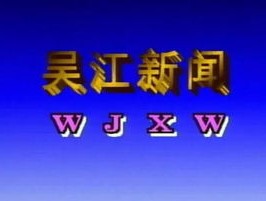 吴江新闻

W J X W